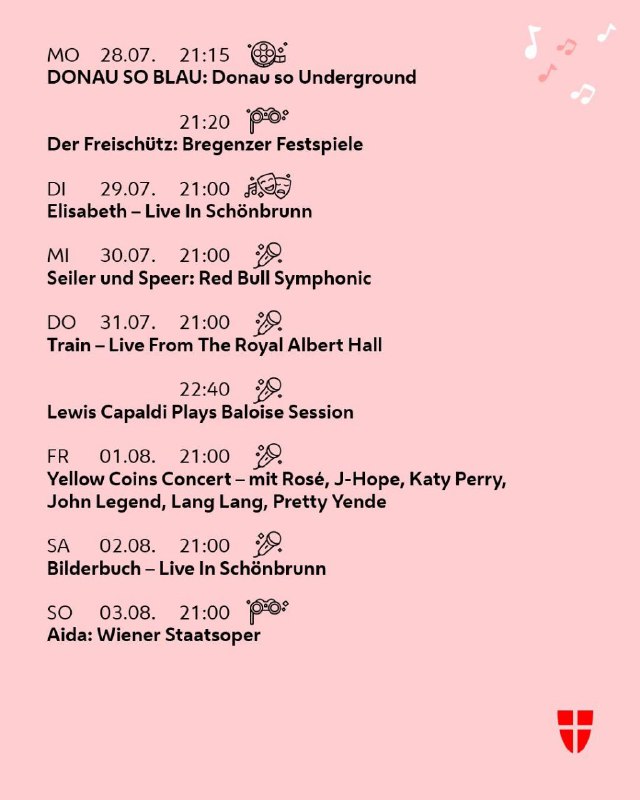 MO 28.07. 21:15
DONAU SO BLAU: Donau so Underground

21:20
Der Freischütz: Bregenzer Festspiele

DI 29.07. 21:00
Elisabeth – Live In Schönbrunn

MI 30.07. 21:00
Seiler und Speer: Red Bull Symphonic

DO 31.07. 21:00
Train – Live From The Royal Albert Hall

22:40
Lewis Capaldi Plays Baloise Session

FR 01.08. 21:00
Yellow Coins Concert – mit Rosé, J-Hope, Katy Perry, John Legend, Lang Lang, Pretty Yende

SA 02.08. 21:00
Bilderbuch – Live In Schönbrunn

SO 03.08. 21:00
Aida: Wiener Staatsoper